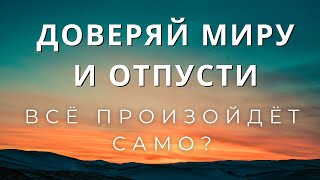 ДОВЕРЯЙ МИРУ
И ОТПУСТИ

ВСЁ ПРОИЗОЙДЁТ САМО?